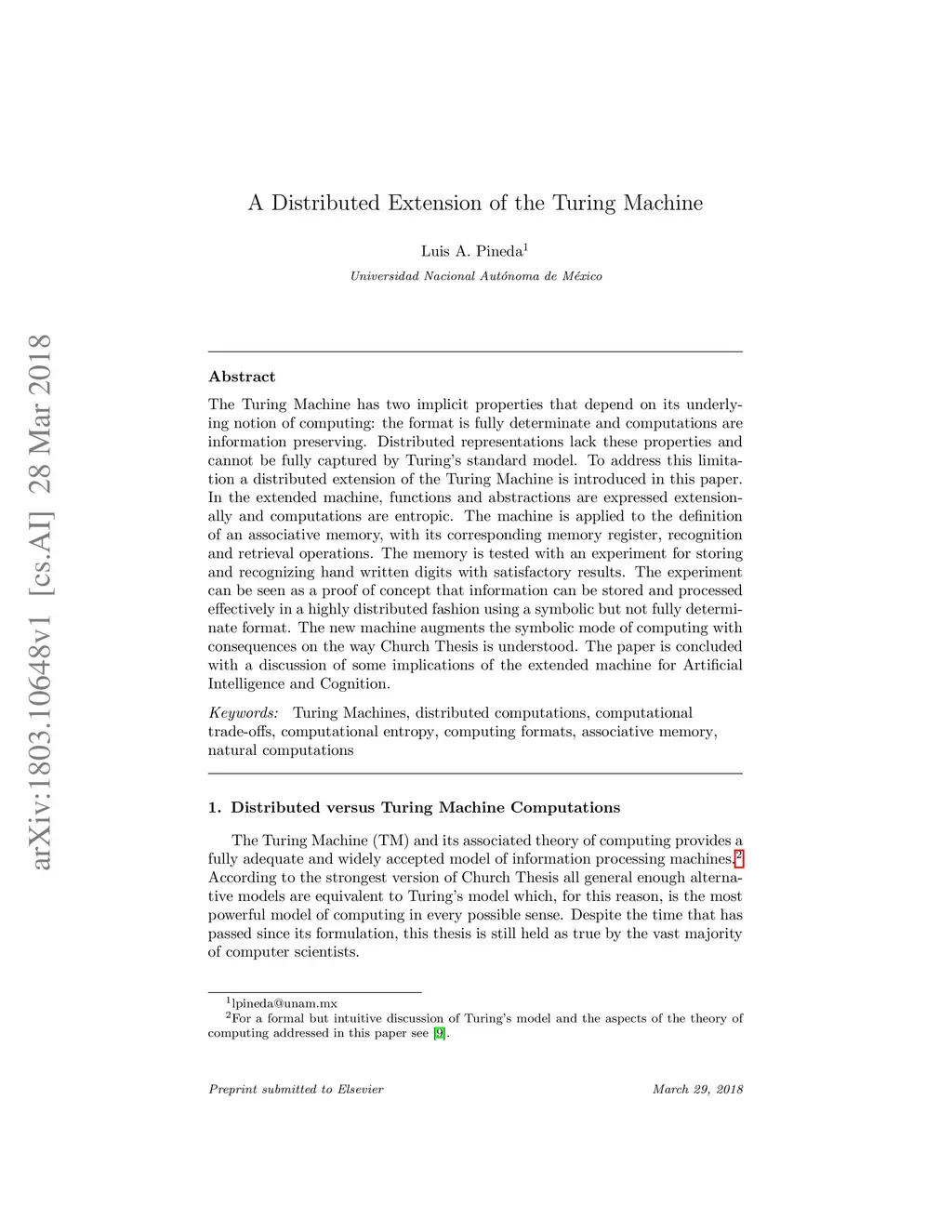 arXiv:1803.10648v1 [cs.AI] 28 Mar 2018

A Distributed Extension of the Turing Machine

Luis A. Pineda$^1$

Universidad Nacional Autónoma de México

Abstract

The Turing Machine has two implicit properties that depend on its underlying notion of computing: the format is fully determinate and computations are information preserving. Distributed representations lack these properties and cannot be fully captured by Turing's standard model. To address this limitation a distributed extension of the Turing Machine is introduced in this paper. In the extended machine, functions and abstractions are expressed extensionally and computations are entropic. The machine is applied to the definition of an associative memory, with its corresponding memory register, recognition and retrieval operations. The memory is tested with an experiment for storing and recognizing hand written digits with satisfactory results. The experiment can be seen as a proof of concept that information can be stored and processed effectively in a highly distributed fashion using a symbolic but not fully determinate format. The new machine augments the symbolic mode of computing with consequences on the way Church Thesis is understood. The paper is concluded with a discussion of some implications of the extended machine for Artificial Intelligence and Cognition.

Keywords: Turing Machines, distributed computations, computational trade-offs, computational entropy, computing formats, associative memory, natural computations

1. Distributed versus Turing Machine Computations

The Turing Machine (TM) and its associated theory of computing provides a fully adequate and widely accepted model of information processing machines.$^2$ According to the strongest version of Church Thesis all general enough alternative models are equivalent to Turing's model which, for this reason, is the most powerful model of computing in every possible sense. Despite the time that has passed since its formulation, this thesis is still held as true by the vast majority of computer scientists.

$^1$lpineda@unam.mx
$^2$For a formal but intuitive discussion of Turing's model and the aspects of the theory of computing addressed in this paper see [9].

Preprint submitted to Elsevier

March 29, 2018